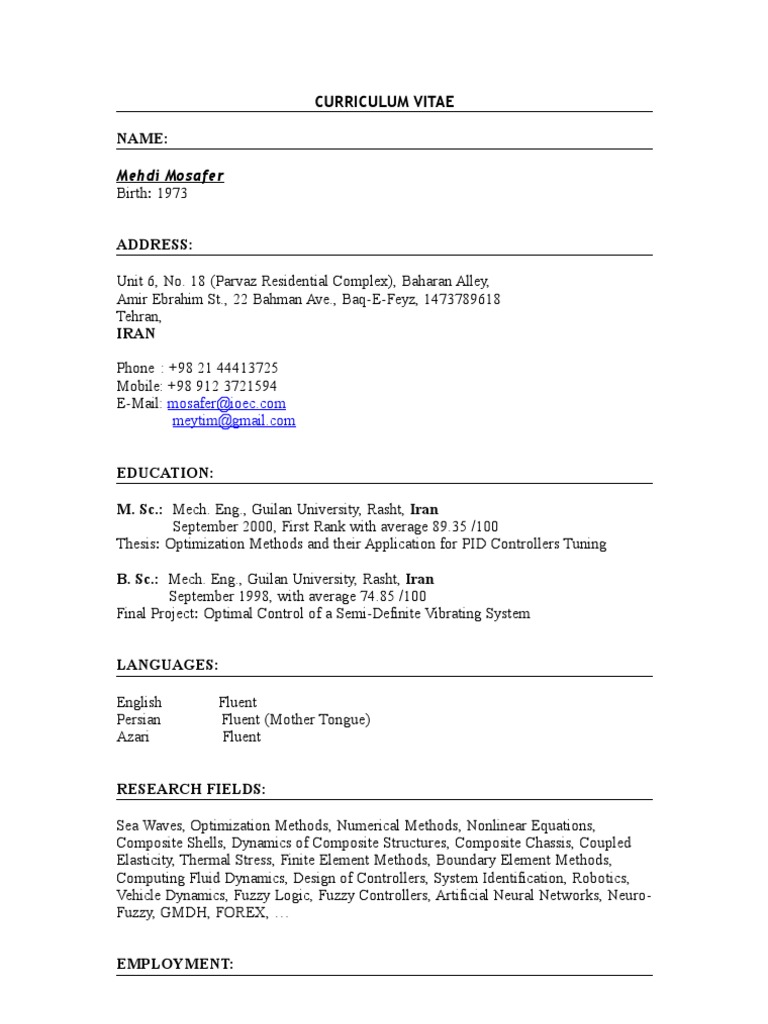 CURRICULUM VITAE

NAME:

Mehdi Mosafer
Birth: 1973

ADDRESS:

Unit 6, No. 18 (Parvaz Residential Complex), Baharan Alley,
Amir Ebrahim St., 22 Bahman Ave., Baq-E-Feyz, 1473789618
Tehran,
IRAN

Phone : +98 21 44413725
Mobile: +98 912 3721594
E-Mail: mosafer@ioec.com
meytim@gmail.com

EDUCATION:

M. Sc.: Mech. Eng., Guilan University, Rasht, Iran
September 2000, First Rank with average 89.35 /100
Thesis: Optimization Methods and their Application for PID Controllers Tuning

B. Sc.: Mech. Eng., Guilan University, Rasht, Iran
September 1998, with average 74.85 /100
Final Project: Optimal Control of a Semi-Definite Vibrating System

LANGUAGES:

English Fluent
Persian Fluent (Mother Tongue)
Azari Fluent

RESEARCH FIELDS:

Sea Waves, Optimization Methods, Numerical Methods, Nonlinear Equations, Composite Shells, Dynamics of Composite Structures, Composite Chassis, Coupled Elasticity, Thermal Stress, Finite Element Methods, Boundary Element Methods, Computing Fluid Dynamics, Design of Controllers, System Identification, Robotics, Vehicle Dynamics, Fuzzy Logic, Fuzzy Controllers, Artificial Neural Networks, Neuro-Fuzzy, GMDH, FOREX, …

EMPLOYMENT: